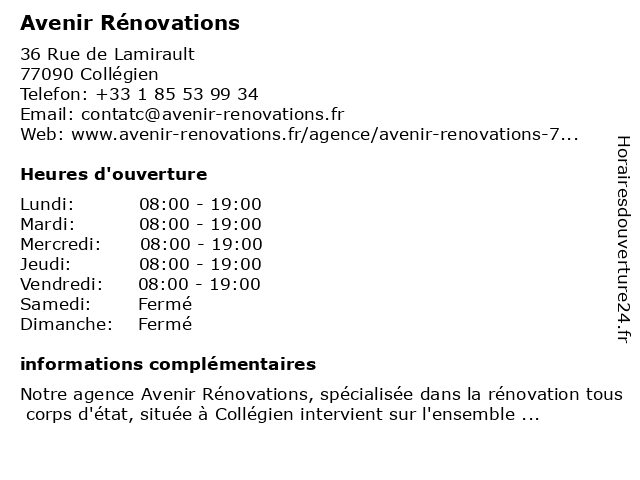 Avenir Rénovations

36 Rue de Lamirault
77090 Collégien
Telefon: +33 1 85 53 99 34
Email: contatc@avenir-renovations.fr
Web: www.avenir-renovations.fr/agence/avenir-renovations-7...

Heures d'ouverture

| | |
|---|---|
| Lundi: | 08:00 - 19:00 |
| Mardi: | 08:00 - 19:00 |
| Mercredi: | 08:00 - 19:00 |
| Jeudi: | 08:00 - 19:00 |
| Vendredi: | 08:00 - 19:00 |
| Samedi: | Fermé |
| Dimanche: | Fermé |

informations complémentaires

Notre agence Avenir Rénovations, spécialisée dans la rénovation tous corps d'état, située à Collégien intervient sur l'ensemble ...

Horairesdouverture24.fr